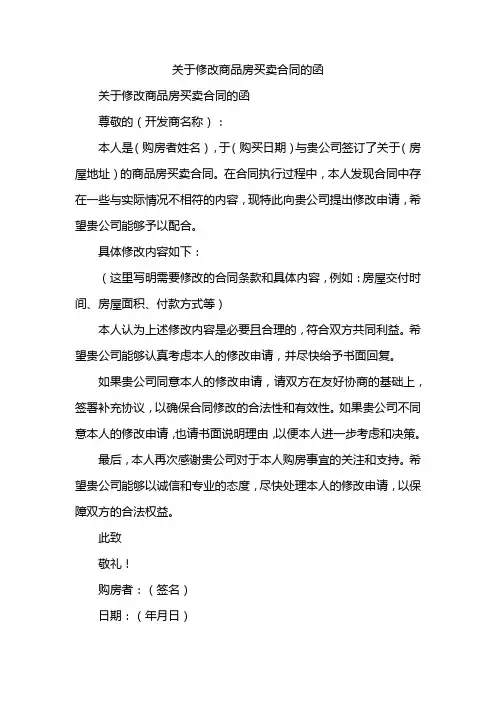 关于修改商品房买卖合同的函

关于修改商品房买卖合同的函

尊敬的（开发商名称）：

本人是（购房者姓名），于（购买日期）与贵公司签订了关于（房屋地址）的商品房买卖合同。在合同执行过程中，本人发现合同中存在一些与实际情况不相符的内容，现特此向贵公司提出修改申请，希望贵公司能够予以配合。

具体修改内容如下：

（这里写明需要修改的合同条款和具体内容，例如：房屋交付时间、房屋面积、付款方式等）

本人认为上述修改内容是必要且合理的，符合双方共同利益。希望贵公司能够认真考虑本人的修改申请，并尽快给予书面回复。

如果贵公司同意本人的修改申请，请双方在友好协商的基础上，签署补充协议，以确保合同修改的合法性和有效性。如果贵公司不同意本人的修改申请，也请书面说明理由，以便本人进一步考虑和决策。

最后，本人再次感谢贵公司对于本人购房事宜的关注和支持。希望贵公司能够以诚信和专业的态度，尽快处理本人的修改申请，以保障双方的合法权益。

此致

敬礼！

购房者：（签名）

日期：（年月日）